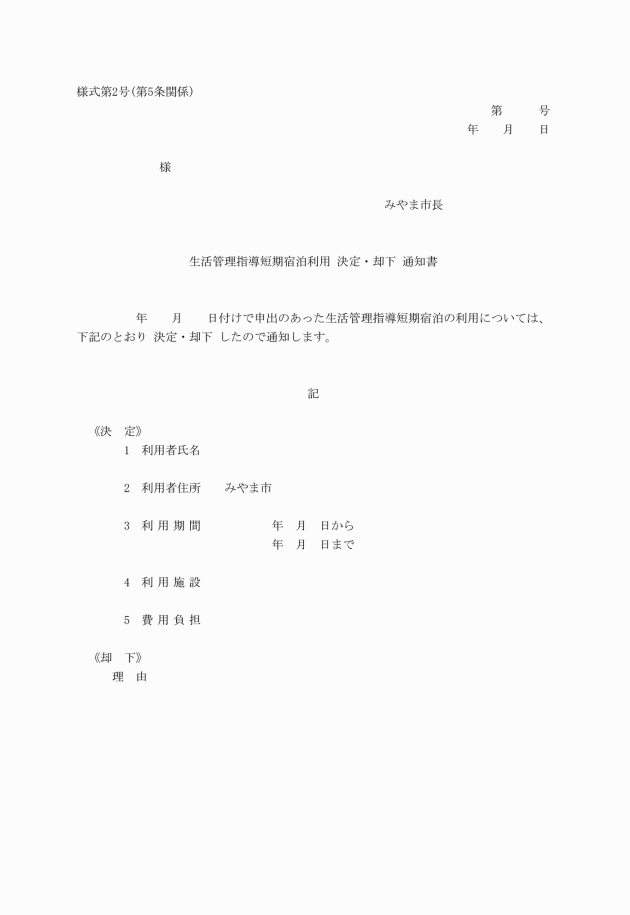 様式第2号(第5条関係)

第　　号

年　月　日

様

みやま市長

生活管理指導短期宿泊利用 決定・却下 通知書

年　月　日付けで申出のあった生活管理指導短期宿泊の利用については、下記のとおり 決定・却下 したので通知します。

記

《決　定》

1　利用者氏名

2　利用者住所　　みやま市

3　利 用 期 間　　年　月　日から
年　月　日まで

4　利 用 施 設

5　費 用 負 担

《却　下》

理　由